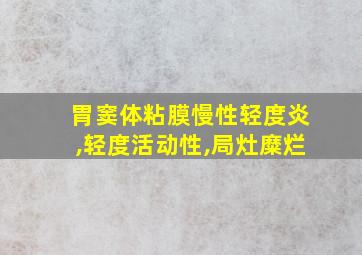 胃窦体粘膜慢性轻度炎,轻度活动性,局灶糜烂